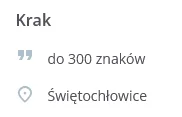 Krak

do 300 znaków

Świętochłowice